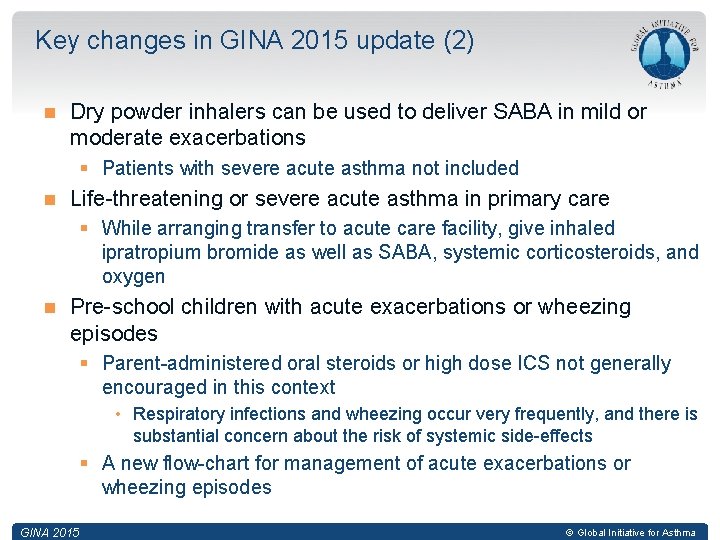 Key changes in GINA 2015 update (2)

GLOBAL INITIATIVE FOR ASTHMA

Dry powder inhalers can be used to deliver SABA in mild or moderate exacerbations

Patients with severe acute asthma not included

Life-threatening or severe acute asthma in primary care

While arranging transfer to acute care facility, give inhaled ipratropium bromide as well as SABA, systemic corticosteroids, and oxygen

Pre-school children with acute exacerbations or wheezing episodes

Parent-administered oral steroids or high dose ICS not generally encouraged in this context

Respiratory infections and wheezing occur very frequently, and there is substantial concern about the risk of systemic side-effects

A new flow-chart for management of acute exacerbations or wheezing episodes

GINA 2015

© Global Initiative for Asthma